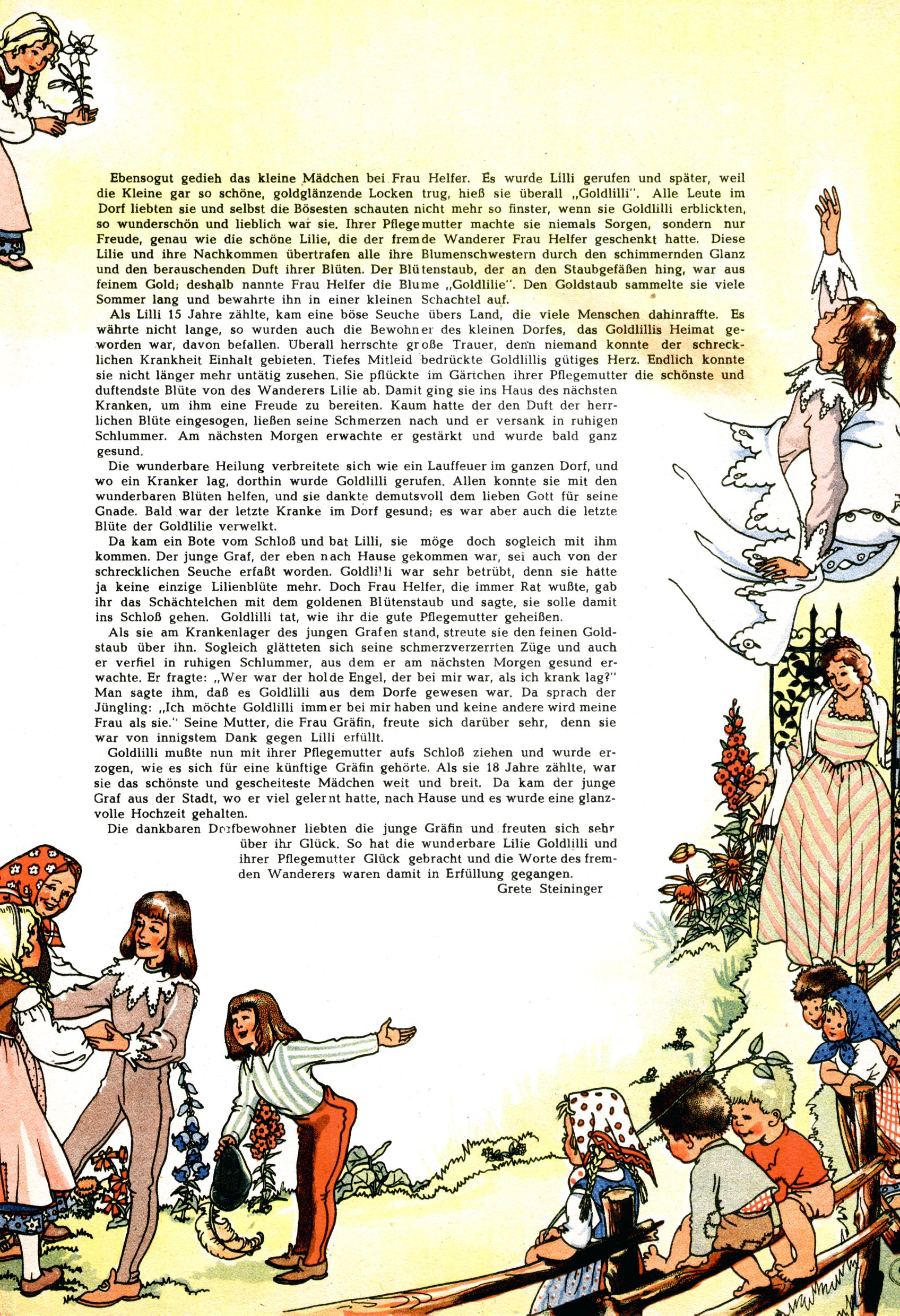 Ebensogut gedieh das kleine Mädchen bei Frau Helfer. Es wurde Lilli gerufen und später, weil die Kleine gar so schöne, goldglänzende Locken trug, hieß sie überall „Goldlilli". Alle Leute im Dorf liebten sie und selbst die Bösesten schauten nicht mehr so finster, wenn sie Goldlilli erblickten, so wunderschön und lieblich war sie. Ihrer Pflegemutter machte sie niemals Sorgen, sondern nur Freude, genau wie die schöne Lilie, die der fremde Wanderer Frau Helfer geschenkt hatte. Diese Lilie und ihre Nachkommen übertrafen alle ihre Blumenschwestern durch den schimmernden Glanz und den berauschenden Duft ihrer Blüten. Der Blütenstaub, der an den Staubgefäßen hing, war aus feinem Gold; deshalb nannte Frau Helfer die Blume „Goldlilie". Den Goldstaub sammelte sie viele Sommer lang und bewahrte ihn in einer kleinen Schachtel auf.

Als Lilli 15 Jahre zählte, kam eine böse Seuche übers Land, die viele Menschen dahinraffte. Es währte nicht lange, so wurden auch die Bewohner des kleinen Dorfes, das Goldlillis Heimat geworden war, davon befallen. Überall herrschte große Trauer, denn niemand konnte der schrecklichen Krankheit Einhalt gebieten. Tiefes Mitleid bedrückte Goldlillis gütiges Herz. Endlich konnte sie nicht länger mehr untätig zusehen. Sie pflückte im Gärtchen ihrer Pflegemutter die schönste und duftendste Blüte von des Wanderers Lilie ab. Damit ging sie ins Haus des nächsten Kranken, um ihm eine Freude zu bereiten. Kaum hatte der den Duft der herrlichen Blüte eingesogen, ließen seine Schmerzen nach und er versank in ruhigen Schlummer. Am nächsten Morgen erwachte er gestärkt und wurde bald ganz gesund.

Die wunderbare Heilung verbreitete sich wie ein Lauffeuer im ganzen Dorf, und wo ein Kranker lag, dorthin wurde Goldlilli gerufen. Allen konnte sie mit den wunderbaren Blüten helfen, und sie dankte demutsvoll dem lieben Gott für seine Gnade. Bald war der letzte Kranke im Dorf gesund; es war aber auch die letzte Blüte der Goldlilie verwelkt.

Da kam ein Bote vom Schloß und bat Lilli, sie möge doch sogleich mit ihm kommen. Der junge Graf, der eben nach Hause gekommen war, sei auch von der schrecklichen Seuche erfaßt worden. Goldlilli war sehr betrübt, denn sie hatte ja keine einzige Lilienblüte mehr. Doch Frau Helfer, die immer Rat wußte, gab ihr das Schächtelchen mit dem goldenen Blütenstaub und sagte, sie solle damit ins Schloß gehen. Goldlilli tat, wie ihr die gute Pflegemutter geheißen.

Als sie am Krankenlager des jungen Grafen stand, streute sie den feinen Goldstaub über ihn. Sogleich glätteten sich seine schmerzverzerrten Züge und auch er verfiel in ruhigen Schlummer, aus dem er am nächsten Morgen gesund erwachte. Er fragte: „Wer war der holde Engel, der bei mir war, als ich krank lag?" Man sagte ihm, daß es Goldlilli aus dem Dorfe gewesen war. Da sprach der Jüngling: „Ich möchte Goldlilli immer bei mir haben und keine andere wird meine Frau als sie." Seine Mutter, die Frau Gräfin, freute sich darüber sehr, denn sie war von innigstem Dank gegen Lilli erfüllt.

Goldlilli mußte nun mit ihrer Pflegemutter aufs Schloß ziehen und wurde erzogen, wie es sich für eine künftige Gräfin gehörte. Als sie 18 Jahre zählte, war sie das schönste und gescheiteste Mädchen weit und breit. Da kam der junge Graf aus der Stadt, wo er viel gelernt hatte, nach Hause und es wurde eine glanzvolle Hochzeit gehalten.

Die dankbaren Dorfbewohner liebten die junge Gräfin und freuten sich sehr über ihr Glück. So hat die wunderbare Lilie Goldlilli und ihrer Pflegemutter Glück gebracht und die Worte des fremden Wanderers waren damit in Erfüllung gegangen.

Grete Steininger